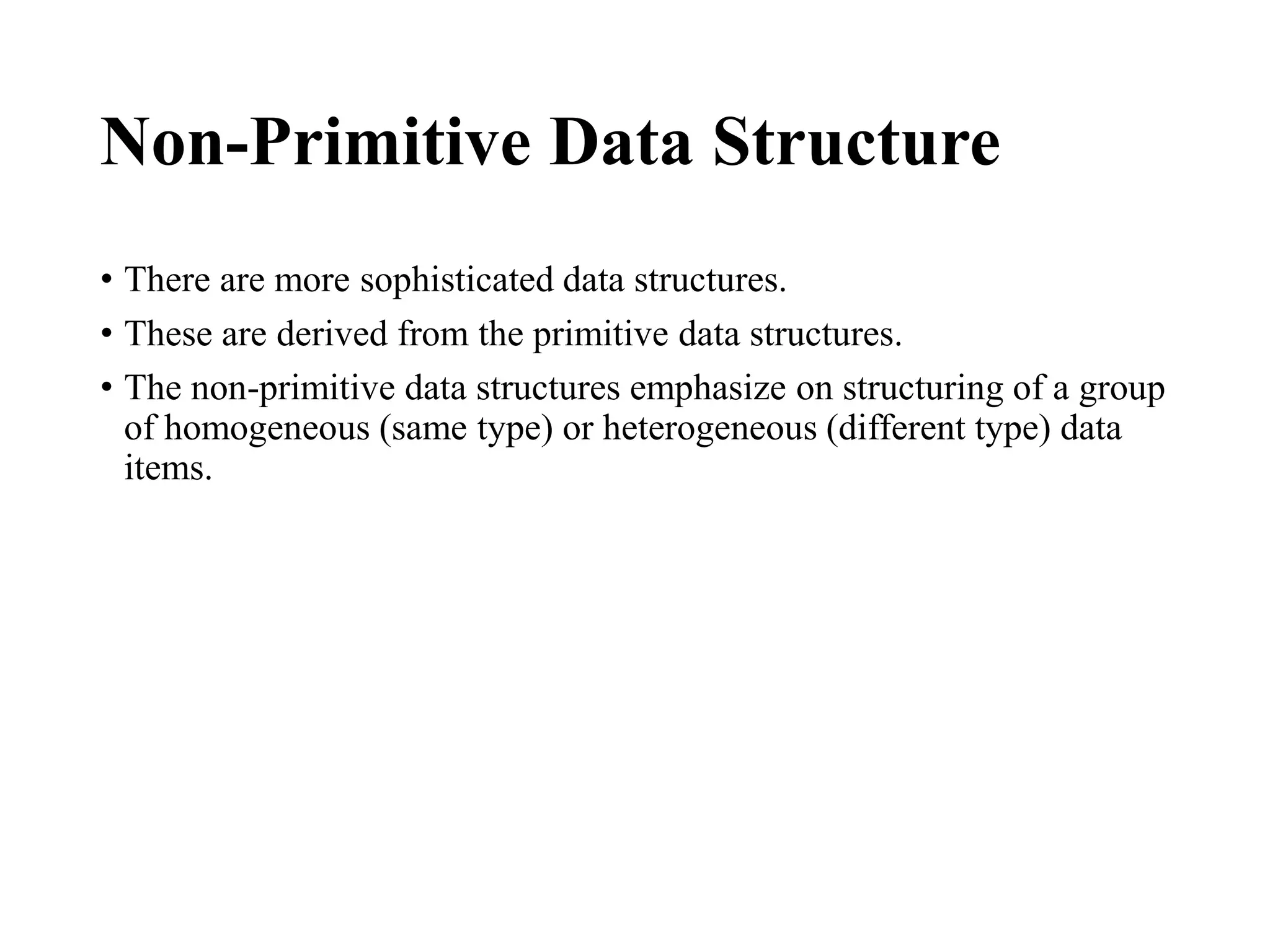 Non-Primitive Data Structure

• There are more sophisticated data structures.
• These are derived from the primitive data structures.
• The non-primitive data structures emphasize on structuring of a group of homogeneous (same type) or heterogeneous (different type) data items.